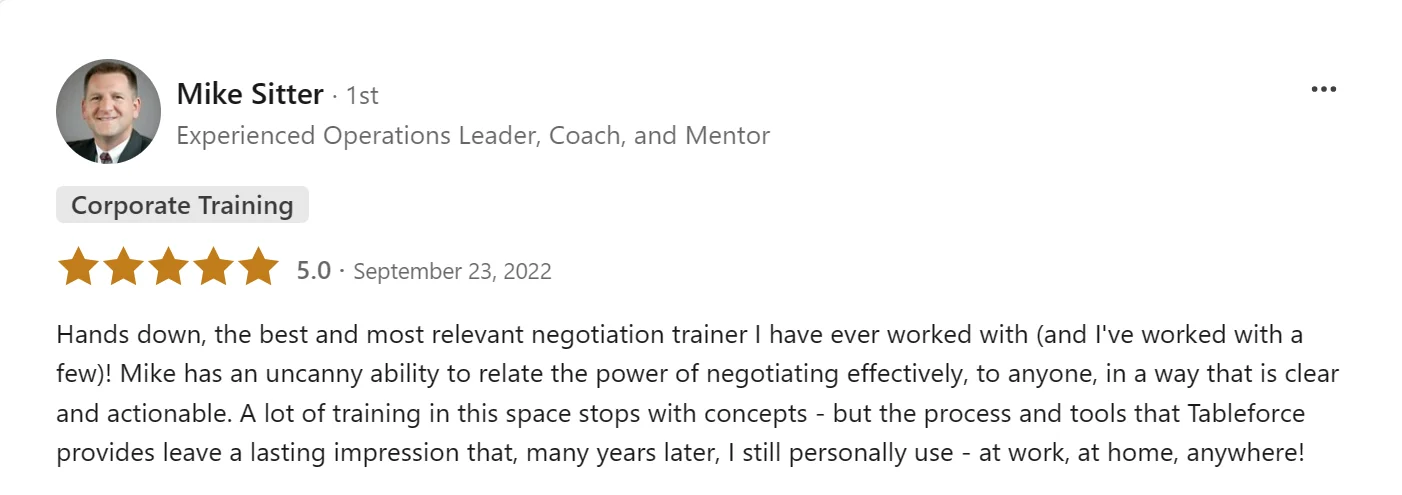 Mike Sitter · 1st
Experienced Operations Leader, Coach, and Mentor

•••

Corporate Training

5.0 · September 23, 2022

Hands down, the best and most relevant negotiation trainer I have ever worked with (and I've worked with a few)! Mike has an uncanny ability to relate the power of negotiating effectively, to anyone, in a way that is clear and actionable. A lot of training in this space stops with concepts - but the process and tools that Tableforce provides leave a lasting impression that, many years later, I still personally use - at work, at home, anywhere!